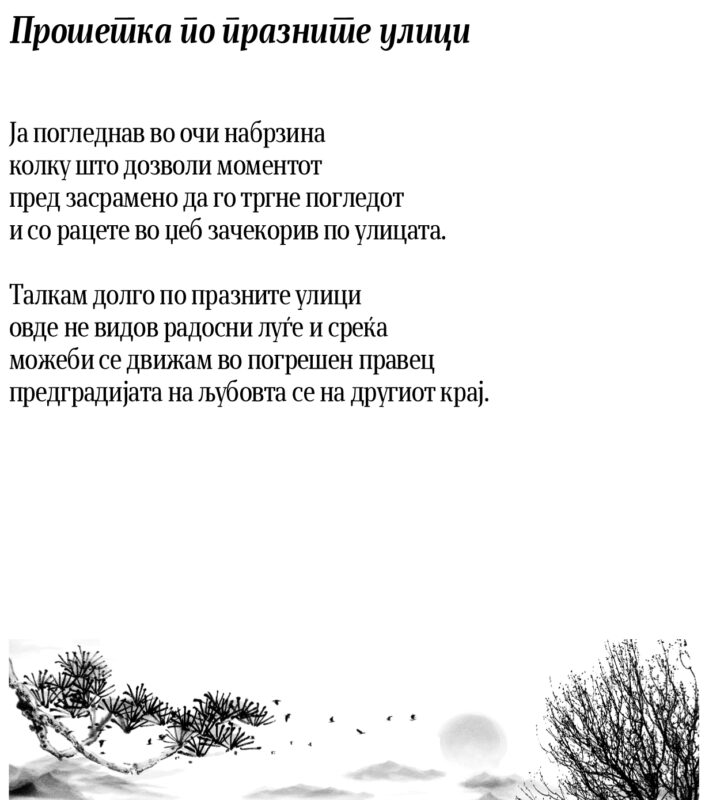 Прошетка по празните улици

Ја погледнав во очи набрзина
колку што дозволи моментот
пред засрамено да го тргне погледот
и со рацете во џеб зачекорив по улицата.

Талкам долго по празните улици
овде не видов радосни луѓе и среќа
можеби се движам во погрешен правец
предградијата на љубовта се на другиот крај.